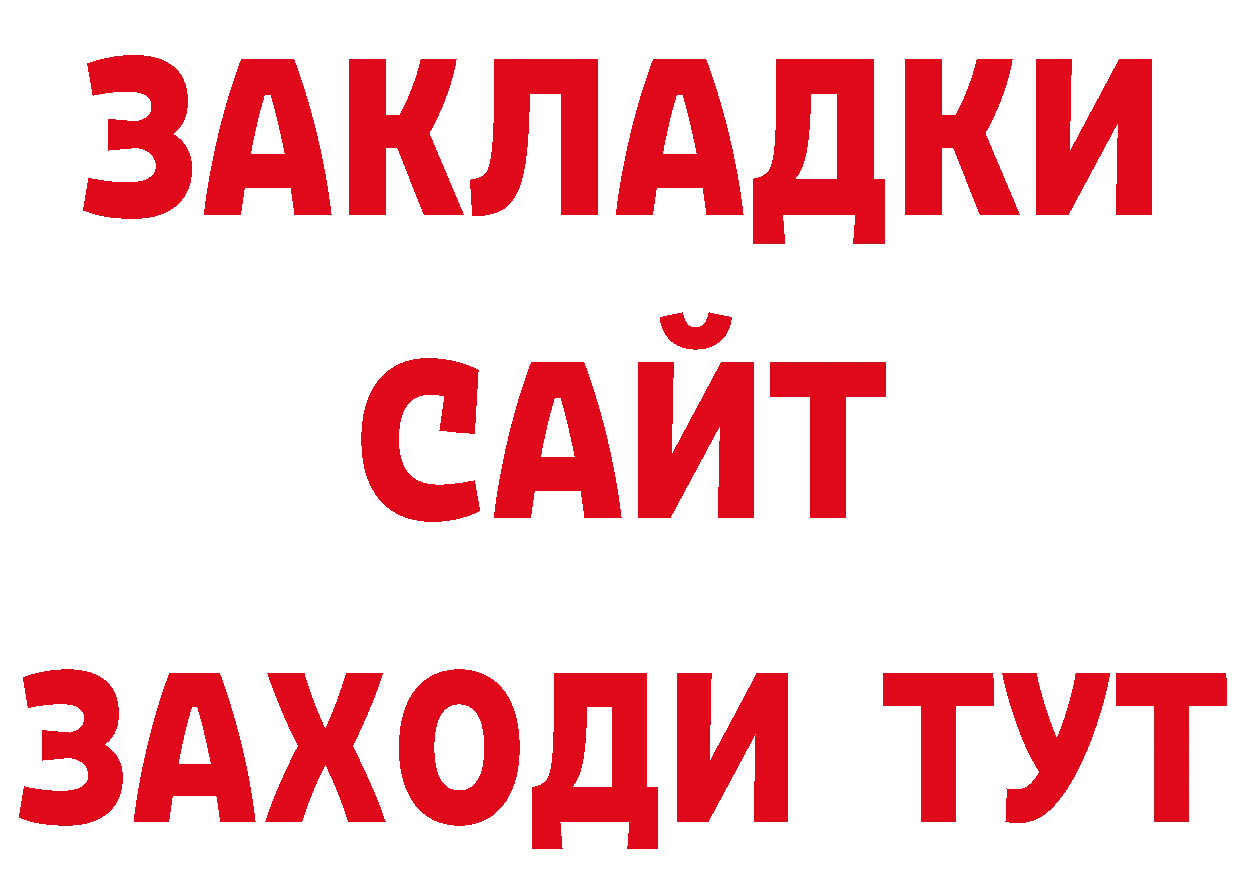 ЗАКЛАДКИ
САЙТ
ЗАХОДИ ТУТ